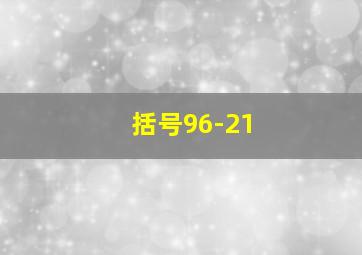 括号96-21